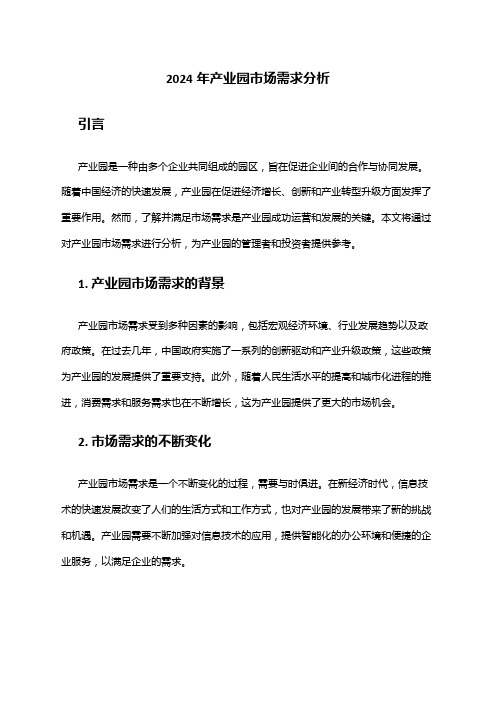 2024 年产业园市场需求分析

引言

产业园是一种由多个企业共同组成的园区，旨在促进企业间的合作与协同发展。随着中国经济的快速发展，产业园在促进经济增长、创新和产业转型升级方面发挥了重要作用。然而，了解并满足市场需求是产业园成功运营和发展的关键。本文将通过对产业园市场需求进行分析，为产业园的管理者和投资者提供参考。

1. 产业园市场需求的背景

产业园市场需求受到多种因素的影响，包括宏观经济环境、行业发展趋势以及政府政策。在过去几年，中国政府实施了一系列的创新驱动和产业升级政策，这些政策为产业园的发展提供了重要支持。此外，随着人民生活水平的提高和城市化进程的推进，消费需求和服务需求也在不断增长，这为产业园提供了更大的市场机会。

2. 市场需求的不断变化

产业园市场需求是一个不断变化的过程，需要与时俱进。在新经济时代，信息技术的快速发展改变了人们的生活方式和工作方式，也对产业园的发展带来了新的挑战和机遇。产业园需要不断加强对信息技术的应用，提供智能化的办公环境和便捷的企业服务，以满足企业的需求。